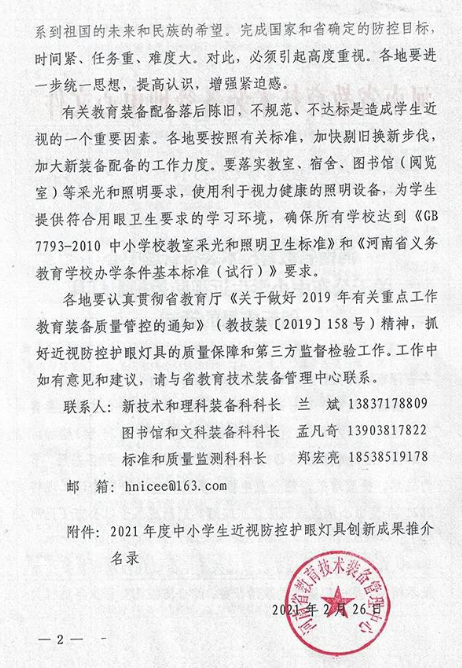 系到祖国的未来和民族的希望。完成国家和省确定的防控目标，时间紧、任务重、难度大。对此，必须引起高度重视。各地要进一步统一思想，提高认识，增强紧迫感。

有关教育装备配备落后陈旧，不规范、不达标是造成学生近视的一个重要因素。各地要按照有关标准，加快剔旧换新步伐，加大新装备配备的工作力度。要落实教室、宿舍、图书馆（阅览室）等采光和照明要求，使用利于视力健康的照明设备，为学生提供符合用眼卫生要求的学习环境，确保所有学校达到《GB 7793-2010 中小学校教室采光和照明卫生标准》和《河南省义务教育学校办学条件基本标准（试行）》要求。

各地要认真贯彻省教育厅《关于做好 2019 年有关重点工作教育装备质量管控的通知》（教技装〔2019〕158 号）精神，抓好近视防控护眼灯具的质量保障和第三方监督检验工作。工作中如有意见和建议，请与省教育技术装备管理中心联系。

联系人：新技术和理科装备科科长　兰　斌　13837178809
图书馆和文科装备科科长　孟凡奇　13903817822
标准和质量监测科科长　郑宏亮　18538519178

邮　箱：hnicee@163.com

附件：2021 年度中小学生近视防控护眼灯具创新成果推介名录

河南省教育技术装备管理中心

2021 年 2 月 26 日

— 2 —